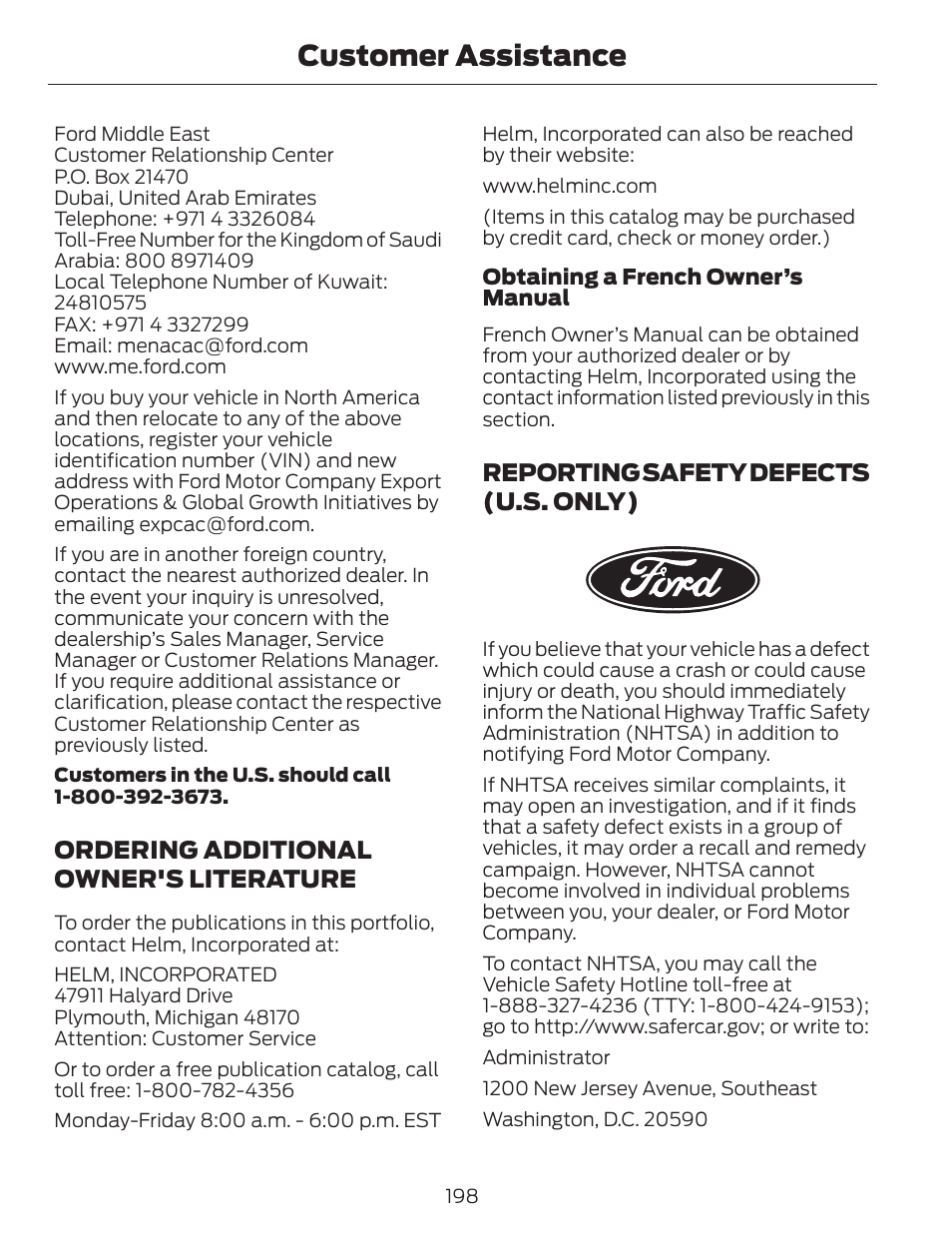 Customer Assistance

Ford Middle East
Customer Relationship Center
P.O. Box 21470
Dubai, United Arab Emirates
Telephone: +971 4 3326084
Toll-Free Number for the Kingdom of Saudi Arabia: 800 8971409
Local Telephone Number of Kuwait: 24810575
FAX: +971 4 3327299
Email: menacac@ford.com
www.me.ford.com

If you buy your vehicle in North America and then relocate to any of the above locations, register your vehicle identification number (VIN) and new address with Ford Motor Company Export Operations & Global Growth Initiatives by emailing expcac@ford.com.

If you are in another foreign country, contact the nearest authorized dealer. In the event your inquiry is unresolved, communicate your concern with the dealership's Sales Manager, Service Manager or Customer Relations Manager. If you require additional assistance or clarification, please contact the respective Customer Relationship Center as previously listed.

Customers in the U.S. should call 1-800-392-3673.

ORDERING ADDITIONAL OWNER'S LITERATURE

To order the publications in this portfolio, contact Helm, Incorporated at:

HELM, INCORPORATED
47911 Halyard Drive
Plymouth, Michigan 48170
Attention: Customer Service

Or to order a free publication catalog, call toll free: 1-800-782-4356

Monday-Friday 8:00 a.m. - 6:00 p.m. EST

Helm, Incorporated can also be reached by their website:

www.helminc.com

(Items in this catalog may be purchased by credit card, check or money order.)

Obtaining a French Owner's Manual

French Owner's Manual can be obtained from your authorized dealer or by contacting Helm, Incorporated using the contact information listed previously in this section.

REPORTING SAFETY DEFECTS (U.S. ONLY)

Ford

If you believe that your vehicle has a defect which could cause a crash or could cause injury or death, you should immediately inform the National Highway Traffic Safety Administration (NHTSA) in addition to notifying Ford Motor Company.

If NHTSA receives similar complaints, it may open an investigation, and if it finds that a safety defect exists in a group of vehicles, it may order a recall and remedy campaign. However, NHTSA cannot become involved in individual problems between you, your dealer, or Ford Motor Company.

To contact NHTSA, you may call the Vehicle Safety Hotline toll-free at 1-888-327-4236 (TTY: 1-800-424-9153); go to http://www.safercar.gov; or write to:

Administrator

1200 New Jersey Avenue, Southeast

Washington, D.C. 20590

198